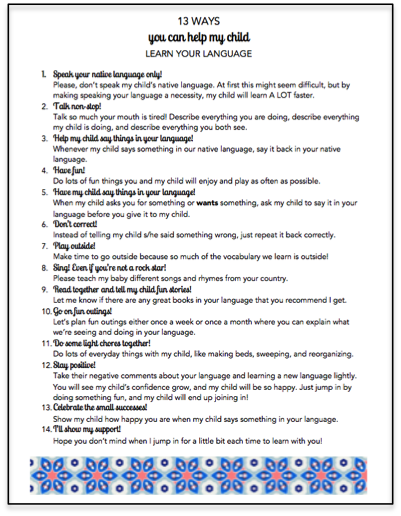 13 WAYS
you can help my child
LEARN YOUR LANGUAGE

1. Speak your native language only!
Please, don't speak my child's native language. At first this might seem difficult, but by making speaking your language a necessity, my child will learn A LOT faster.
2. Talk non-stop!
Talk so much your mouth is tired! Describe everything you are doing, describe everything my child is doing, and describe everything you both see.
3. Help my child say things in your language!
Whenever my child says something in our native language, say it back in your native language.
4. Have fun!
Do lots of fun things you and my child will enjoy and play as often as possible.
5. Have my child say things in your language!
When my child asks you for something or wants something, ask my child to say it in your language before you give it to my child.
6. Don't correct!
Instead of telling my child s/he said something wrong, just repeat it back correctly.
7. Play outside!
Make time to go outside because so much of the vocabulary we learn is outside!
8. Sing! Even if you're not a rock star!
Please teach my baby different songs and rhymes from your country.
9. Read together and tell my child fun stories!
Let me know if there are any great books in your language that you recommend I get.
10. Go on fun outings!
Let's plan fun outings either once a week or once a month where you can explain what we're seeing and doing in your language.
11. Do some light chores together!
Do lots of everyday things with my child, like making beds, sweeping, and reorganizing.
12. Stay positive!
Take their negative comments about your language and learning a new language lightly. You will see my child's confidence grow, and my child will be so happy. Just jump in by doing something fun, and my child will end up joining in!
13. Celebrate the small successes!
Show my child how happy you are when my child says something in your language.
14. I'll show my support!
Hope you don't mind when I jump in for a little bit each time to learn with you!